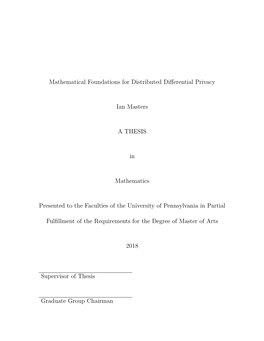 Mathematical Foundations for Distributed Differential Privacy

Ian Masters

A THESIS

in

Mathematics

Presented to the Faculties of the University of Pennsylvania in Partial Fulfillment of the Requirements for the Degree of Master of Arts

2018

Supervisor of Thesis

Graduate Group Chairman